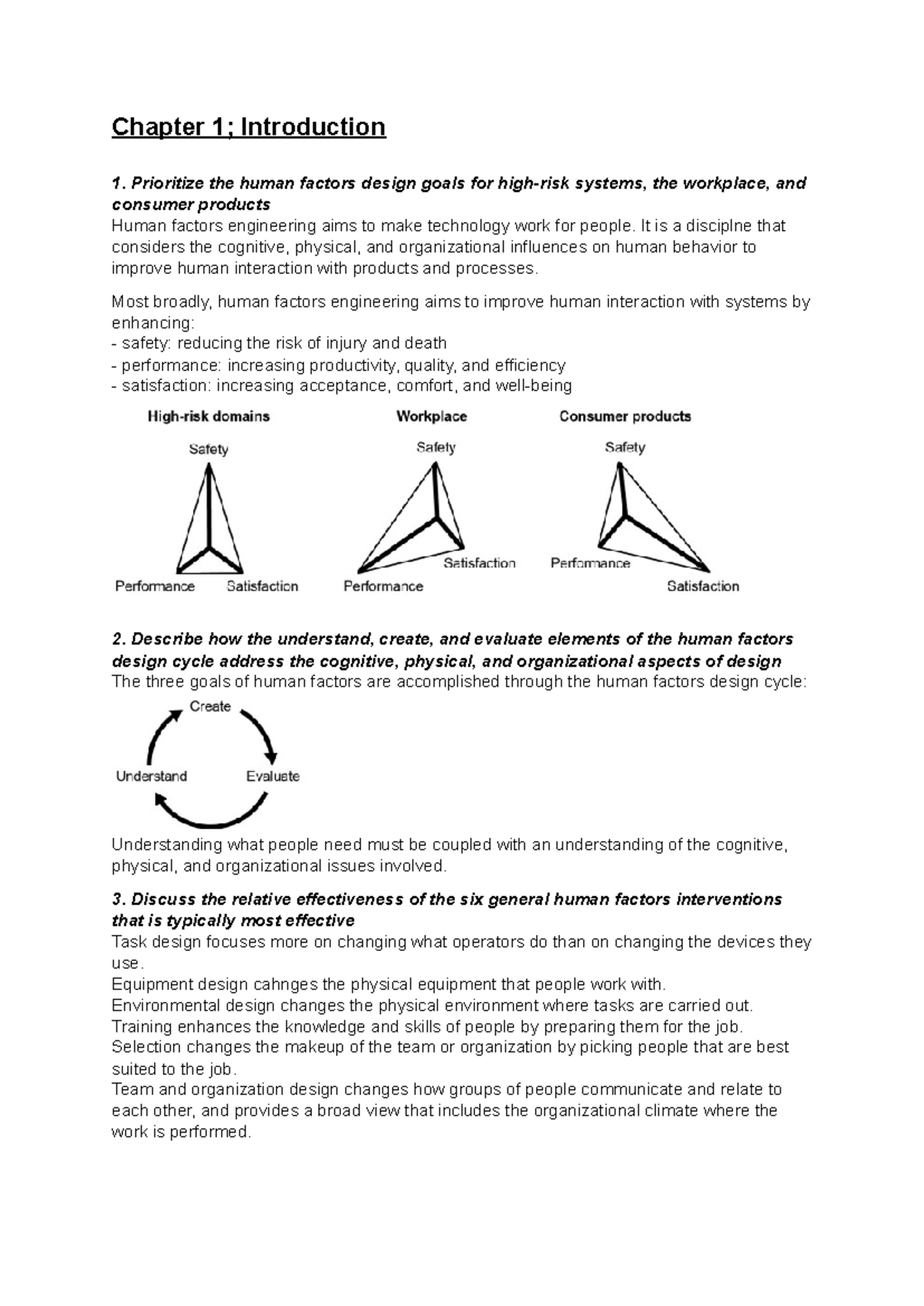 Chapter 1; Introduction

1. Prioritize the human factors design goals for high-risk systems, the workplace, and consumer products
Human factors engineering aims to make technology work for people. It is a disciplne that considers the cognitive, physical, and organizational influences on human behavior to improve human interaction with products and processes.

Most broadly, human factors engineering aims to improve human interaction with systems by enhancing:
- safety: reducing the risk of injury and death
- performance: increasing productivity, quality, and efficiency
- satisfaction: increasing acceptance, comfort, and well-being

High-risk domains
Safety
Performance
Satisfaction

Workplace
Safety
Satisfaction
Performance

Consumer products
Safety
Performance
Satisfaction

2. Describe how the understand, create, and evaluate elements of the human factors design cycle address the cognitive, physical, and organizational aspects of design
The three goals of human factors are accomplished through the human factors design cycle:

Create
Understand
Evaluate

Understanding what people need must be coupled with an understanding of the cognitive, physical, and organizational issues involved.

3. Discuss the relative effectiveness of the six general human factors interventions that is typically most effective
Task design focuses more on changing what operators do than on changing the devices they use.
Equipment design cahnges the physical equipment that people work with.
Environmental design changes the physical environment where tasks are carried out.
Training enhances the knowledge and skills of people by preparing them for the job.
Selection changes the makeup of the team or organization by picking people that are best suited to the job.
Team and organization design changes how groups of people communicate and relate to each other, and provides a broad view that includes the organizational climate where the work is performed.